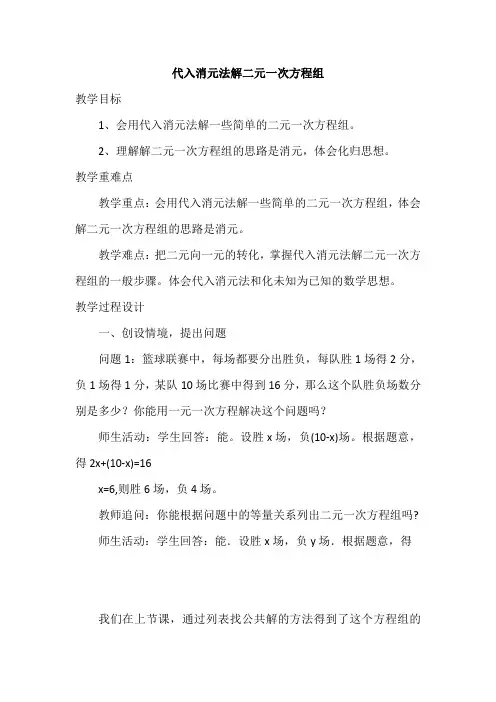 代入消元法解二元一次方程组

教学目标

1、会用代入消元法解一些简单的二元一次方程组。

2、理解解二元一次方程组的思路是消元，体会化归思想。

教学重难点

教学重点：会用代入消元法解一些简单的二元一次方程组，体会解二元一次方程组的思路是消元。

教学难点：把二元向一元的转化，掌握代入消元法解二元一次方程组的一般步骤。体会代入消元法和化未知为已知的数学思想。

教学过程设计

一、创设情境，提出问题

问题 1：篮球联赛中，每场都要分出胜负，每队胜 1 场得 2 分，负 1 场得 1 分，某队 10 场比赛中得到 16 分，那么这个队胜负场数分别是多少？你能用一元一次方程解决这个问题吗？

师生活动：学生回答：能。设胜 x 场，负(10-x)场。根据题意，得 2x+(10-x)=16

x=6,则胜 6 场，负 4 场。

教师追问：你能根据问题中的等量关系列出二元一次方程组吗?

师生活动：学生回答：能．设胜 x 场，负 y 场．根据题意，得

我们在上节课，通过列表找公共解的方法得到了这个方程组的